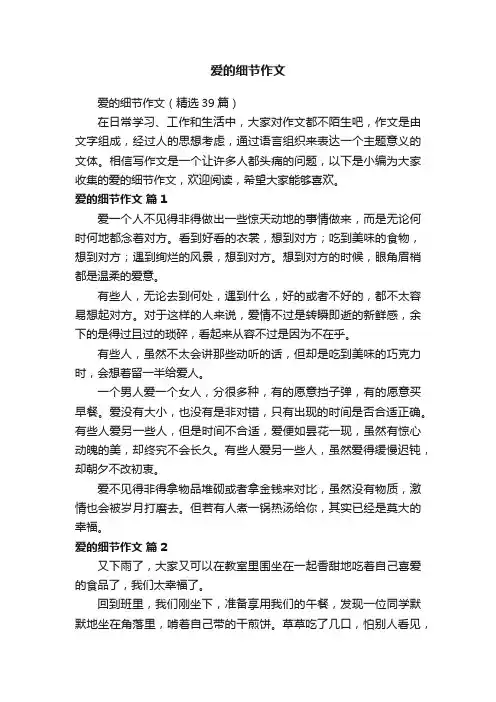 爱的细节作文

爱的细节作文（精选 39 篇）

在日常学习、工作和生活中，大家对作文都不陌生吧，作文是由文字组成，经过人的思想考虑，通过语言组织来表达一个主题意义的文体。相信写作文是一个让许多人都头痛的问题，以下是小编为大家收集的爱的细节作文，欢迎阅读，希望大家能够喜欢。

爱的细节作文 篇 1

爱一个人不见得非得做出一些惊天动地的事情做来，而是无论何时何地都念着对方。看到好看的衣裳，想到对方；吃到美味的食物，想到对方；遇到绚烂的风景，想到对方。想到对方的时候，眼角眉梢都是温柔的爱意。

有些人，无论去到何处，遇到什么，好的或者不好的，都不太容易想起对方。对于这样的人来说，爱情不过是转瞬即逝的新鲜感，余下的是得过且过的琐碎，看起来从容不过是因为不在乎。

有些人，虽然不太会讲那些动听的话，但却是吃到美味的巧克力时，会想着留一半给爱人。

一个男人爱一个女人，分很多种，有的愿意挡子弹，有的愿意买早餐。爱没有大小，也没有是非对错，只有出现的时间是否合适正确。有些人爱另一些人，但是时间不合适，爱便如昙花一现，虽然有惊心动魄的美，却终究不会长久。有些人爱另一些人，虽然爱得缓慢迟钝，却朝夕不改初衷。

爱不见得非得拿物品堆砌或者拿金钱来对比，虽然没有物质，激情也会被岁月打磨去。但若有人煮一锅热汤给你，其实已经是莫大的幸福。

爱的细节作文 篇 2

又下雨了，大家又可以在教室里围坐在一起香甜地吃着自己喜爱的食品了，我们太幸福了。

回到班里，我们刚坐下，准备享用我们的午餐，发现一位同学默默地坐在角落里，啃着自己带的干煎饼。草草吃了几口，怕别人看见，